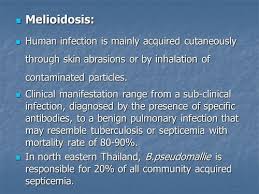 Melioidosis:

Human infection is mainly acquired cutaneously through skin abrasions or by inhalation of contaminated particles.

Clinical manifestation range from a sub-clinical infection, diagnosed by the presence of specific antibodies, to a benign pulmonary infection that may resemble tuberculosis or septicemia with mortality rate of 80-90%.

In north eastern Thailand, B.pseudomallie is responsible for 20% of all community acquired septicemia.